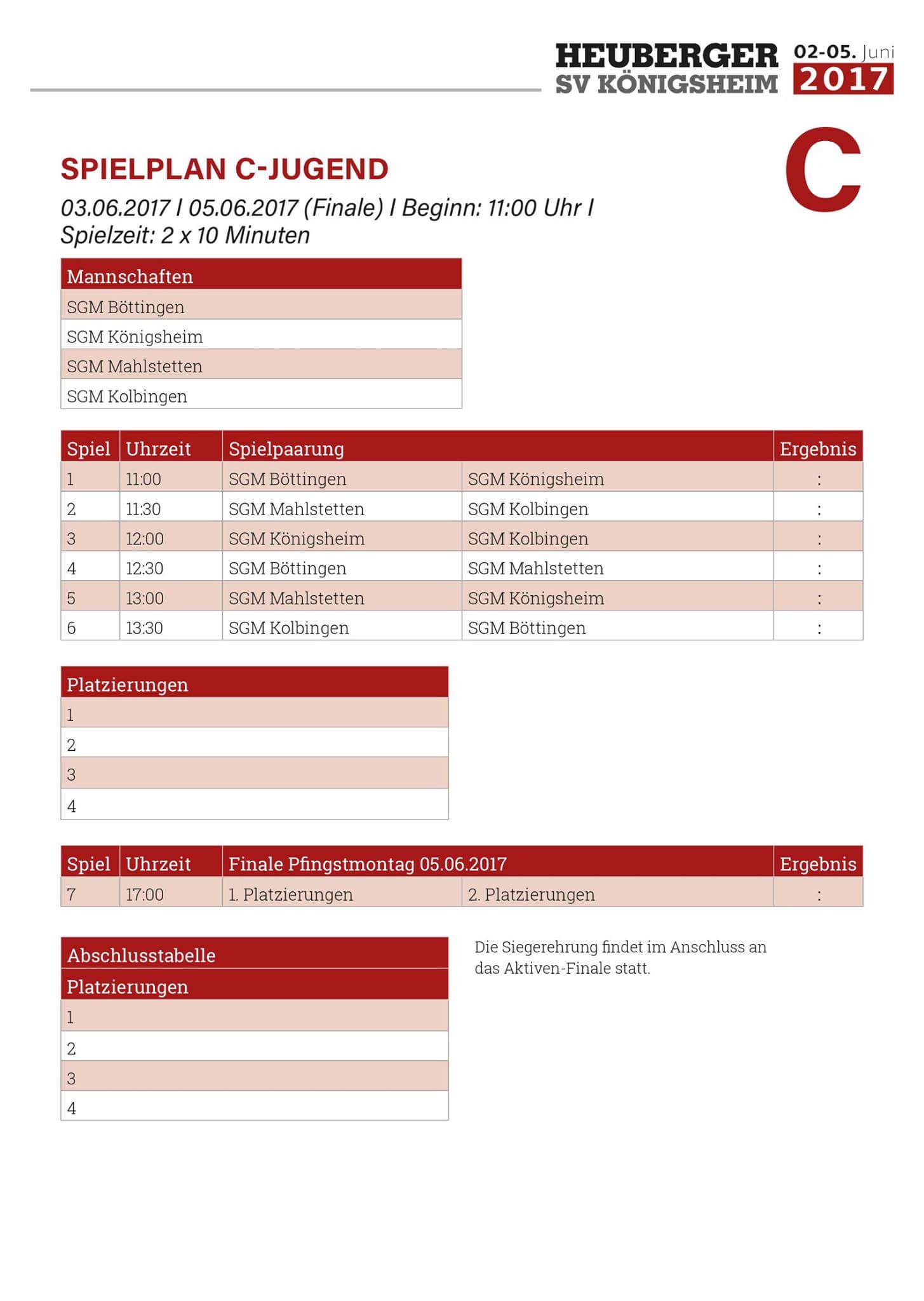 HEUBERGER SV KÖNIGSHEIM 02-05. Juni 2017

C

SPIELPLAN C-JUGEND

03.06.2017 I 05.06.2017 (Finale) I Beginn: 11:00 Uhr I
Spielzeit: 2 x 10 Minuten

| Mannschaften |
|---|
| SGM Böttingen |
| SGM Königsheim |
| SGM Mahlstetten |
| SGM Kolbingen |

| Spiel | Uhrzeit | Spielpaarung | | Ergebnis |
|---|---|---|---|---|
| 1 | 11:00 | SGM Böttingen | SGM Königsheim | : |
| 2 | 11:30 | SGM Mahlstetten | SGM Kolbingen | : |
| 3 | 12:00 | SGM Königsheim | SGM Kolbingen | : |
| 4 | 12:30 | SGM Böttingen | SGM Mahlstetten | : |
| 5 | 13:00 | SGM Mahlstetten | SGM Königsheim | : |
| 6 | 13:30 | SGM Kolbingen | SGM Böttingen | : |

| Platzierungen |
|---|
| 1 |
| 2 |
| 3 |
| 4 |

| Spiel | Uhrzeit | Finale Pfingstmontag 05.06.2017 | | Ergebnis |
|---|---|---|---|---|
| 7 | 17:00 | 1. Platzierungen | 2. Platzierungen | : |

| Abschlusstabelle |
|---|
| Platzierungen |
| 1 |
| 2 |
| 3 |
| 4 |

Die Siegerehrung findet im Anschluss an das Aktiven-Finale statt.